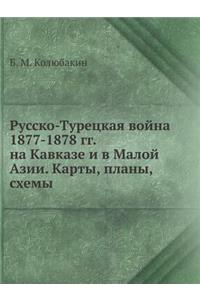 Б. М. Колюбакин

Русско-Турецкая война 1877-1878 гг. на Кавказе и в Малой Азии. Карты, планы, схемы